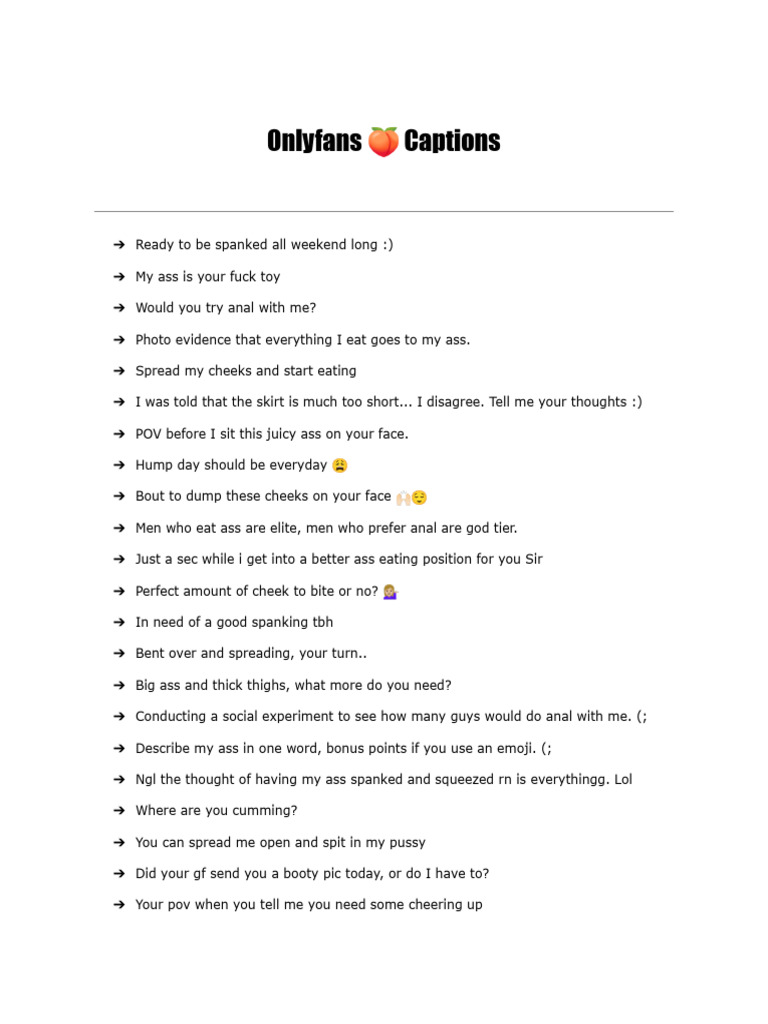 Onlyfans 🍑 Captions

➔ Ready to be spanked all weekend long :)
➔ My ass is your fuck toy
➔ Would you try anal with me?
➔ Photo evidence that everything I eat goes to my ass.
➔ Spread my cheeks and start eating
➔ I was told that the skirt is much too short... I disagree. Tell me your thoughts :)
➔ POV before I sit this juicy ass on your face.
➔ Hump day should be everyday 😩
➔ Bout to dump these cheeks on your face 🙌🏻😌
➔ Men who eat ass are elite, men who prefer anal are god tier.
➔ Just a sec while i get into a better ass eating position for you Sir
➔ Perfect amount of cheek to bite or no? 💁🏼‍♀️
➔ In need of a good spanking tbh
➔ Bent over and spreading, your turn..
➔ Big ass and thick thighs, what more do you need?
➔ Conducting a social experiment to see how many guys would do anal with me. (;
➔ Describe my ass in one word, bonus points if you use an emoji. (;
➔ Ngl the thought of having my ass spanked and squeezed rn is everythingg. Lol
➔ Where are you cumming?
➔ You can spread me open and spit in my pussy
➔ Did your gf send you a booty pic today, or do I have to?
➔ Your pov when you tell me you need some cheering up